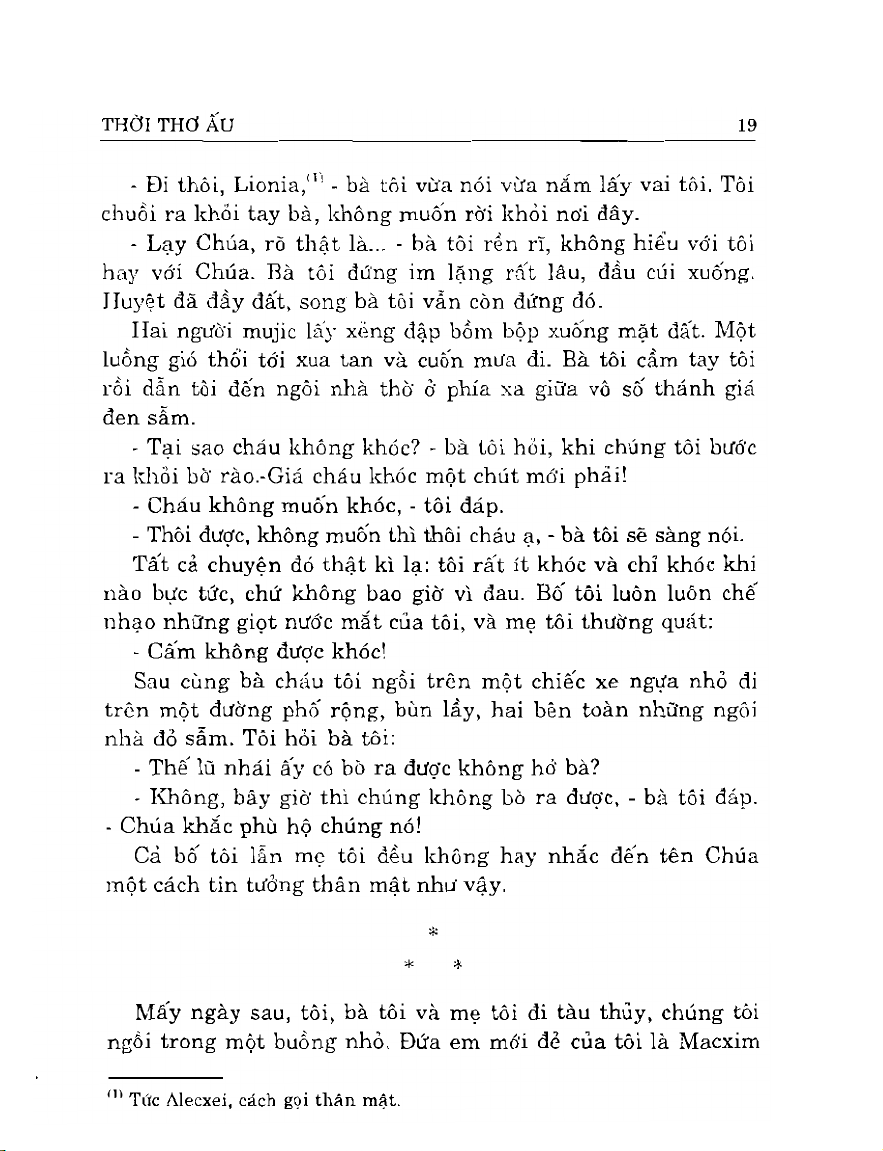 THỜI THƠ ẤU 19

- Đi thôi, Lionia,$^{(1)}$ - bà tôi vừa nói vừa nắm lấy vai tôi. Tôi chuồi ra khỏi tay bà, không muốn rời khỏi nơi đây.

- Lạy Chúa, rõ thật là... - bà tôi rền rĩ, không hiểu với tôi hay với Chúa. Bà tôi đứng im lặng rất lâu, đầu cúi xuống. Huyệt đã đầy đất, song bà tôi vẫn còn đứng đó.

Hai người mujic lấy xẻng đập bồm bộp xuống mặt đất. Một luồng gió thổi tới xua tan và cuốn mưa đi. Bà tôi cầm tay tôi rồi dẫn tôi đến ngôi nhà thờ ở phía xa giữa vô số thánh giá đen sẫm.

- Tại sao cháu không khóc? - bà tôi hỏi, khi chúng tôi bước ra khỏi bờ rào.-Giá cháu khóc một chút mới phải!

- Cháu không muốn khóc, - tôi đáp.

- Thôi được, không muốn thì thôi cháu ạ, - bà tôi sẽ sàng nói.

Tất cả chuyện đó thật kì lạ: tôi rất ít khóc và chỉ khóc khi nào bực tức, chứ không bao giờ vì đau. Bố tôi luôn luôn chế nhạo những giọt nước mắt của tôi, và mẹ tôi thường quát:

- Cấm không được khóc!

Sau cùng bà cháu tôi ngồi trên một chiếc xe ngựa nhỏ đi trên một đường phố rộng, bùn lầy, hai bên toàn những ngôi nhà đỏ sẫm. Tôi hỏi bà tôi:

- Thế lũ nhái ấy có bò ra được không hở bà?

- Không, bây giờ thì chúng không bò ra được, - bà tôi đáp. - Chúa khắc phù hộ chúng nó!

Cả bố tôi lẫn mẹ tôi đều không hay nhắc đến tên Chúa một cách tin tưởng thân mật như vậy.

*
* *

Mấy ngày sau, tôi, bà tôi và mẹ tôi đi tàu thủy, chúng tôi ngồi trong một buồng nhỏ. Đứa em mới đẻ của tôi là Macxim

$^{(1)}$ Tức Alecxei, cách gọi thân mật.